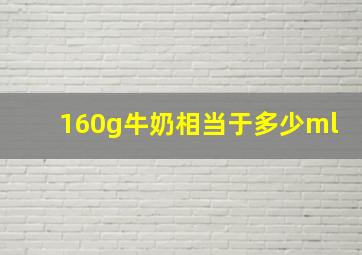 160g牛奶相当于多少ml